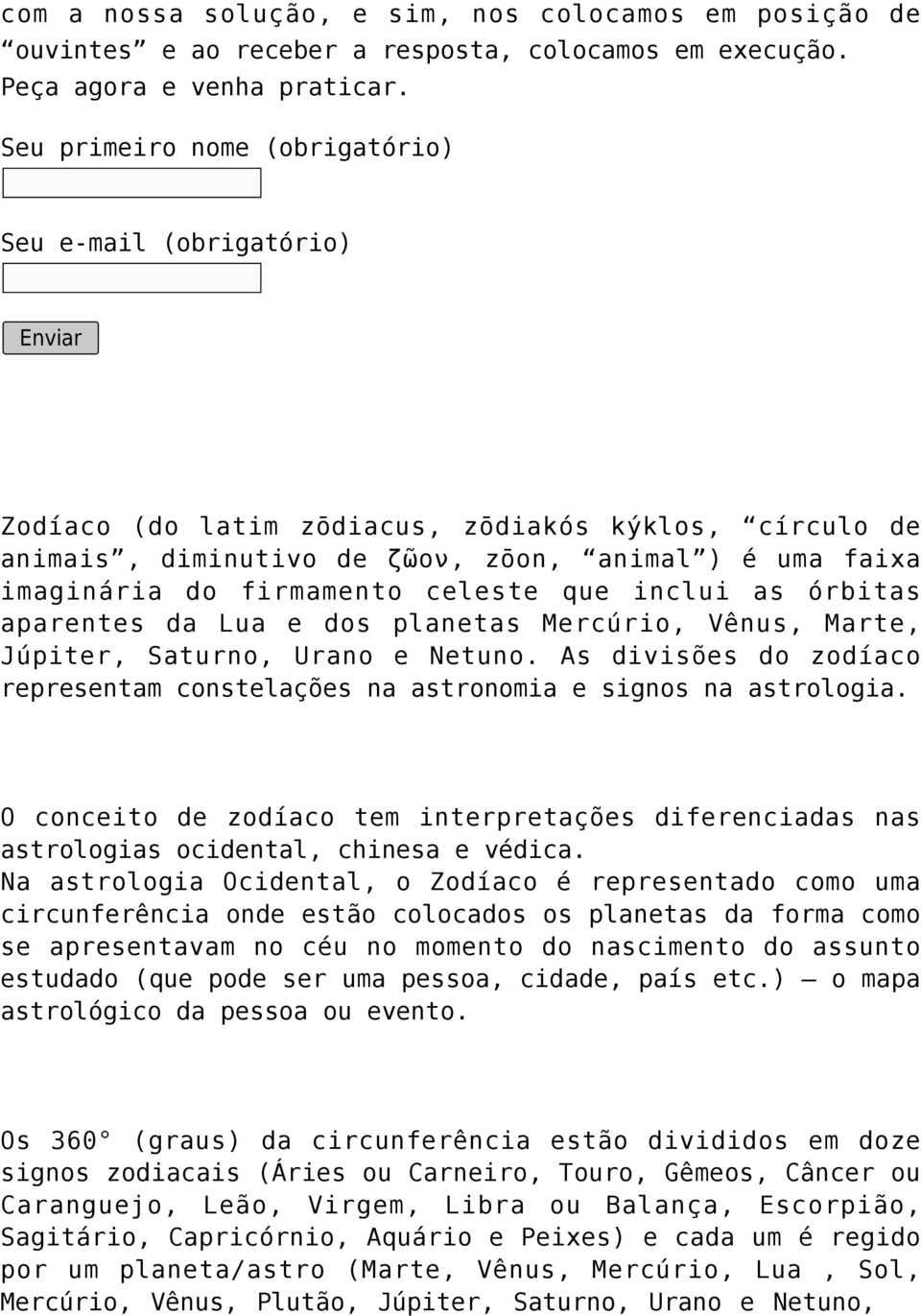 com a nossa solução, e sim, nos colocamos em posição de “ouvintes” e ao receber a resposta, colocamos em execução. Peça agora e venha praticar.

Seu primeiro nome (obrigatório)

Seu e-mail (obrigatório)

Enviar

Zodíaco (do latim zōdiacus, zōdiakós kýklos, “círculo de animais”, diminutivo de ζῶον, zōon, “animal”) é uma faixa imaginária do firmamento celeste que inclui as órbitas aparentes da Lua e dos planetas Mercúrio, Vênus, Marte, Júpiter, Saturno, Urano e Netuno. As divisões do zodíaco representam constelações na astronomia e signos na astrologia.

O conceito de zodíaco tem interpretações diferenciadas nas astrologias ocidental, chinesa e védica.
Na astrologia Ocidental, o Zodíaco é representado como uma circunferência onde estão colocados os planetas da forma como se apresentavam no céu no momento do nascimento do assunto estudado (que pode ser uma pessoa, cidade, país etc.) — o mapa astrológico da pessoa ou evento.

Os 360° (graus) da circunferência estão divididos em doze signos zodiacais (Áries ou Carneiro, Touro, Gêmeos, Câncer ou Caranguejo, Leão, Virgem, Libra ou Balança, Escorpião, Sagitário, Capricórnio, Aquário e Peixes) e cada um é regido por um planeta/astro (Marte, Vênus, Mercúrio, Lua , Sol, Mercúrio, Vênus, Plutão, Júpiter, Saturno, Urano e Netuno,